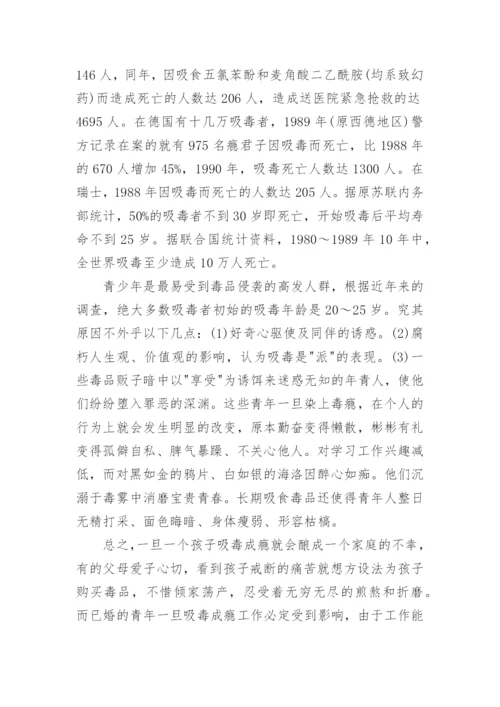 146 人，同年，因吸食五氯苯酚和麦角酸二乙酰胺(均系致幻药)而造成死亡的人数达 206 人，造成送医院紧急抢救的达 4695 人。在德国有十几万吸毒者，1989 年(原西德地区)警方记录在案的就有 975 名瘾君子因吸毒而死亡，比 1988 年的 670 人增加 45%，1990 年，吸毒死亡人数达 1300 人。在瑞士，1988 年因吸毒而死亡的人数达 205 人。据原苏联内务部统计，50%的吸毒者不到 30 岁即死亡，开始吸毒后平均寿命不到 25 岁。据联合国统计资料，1980～1989 年 10 年中，全世界吸毒至少造成 10 万人死亡。

青少年是最易受到毒品侵袭的高发人群，根据近年来的调查，绝大多数吸毒者初始的吸毒年龄是 20～25 岁。究其原因不外乎以下几点：(1)好奇心驱使及同伴的诱惑。(2)腐朽人生观、价值观的影响，认为吸毒是"派"的表现。(3)一些毒品贩子暗中以"享受"为诱饵来迷惑无知的年青人，使他们纷纷堕入罪恶的深渊。这些青年一旦染上毒瘾，在个人的行为上就会发生明显的改变，原本勤奋变得懒散，彬彬有礼变得孤僻自私、脾气暴躁、不关心他人。对学习工作兴趣减低，而对黑如金的鸦片、白如银的海洛因醉心如痴。他们沉溺于毒雾中消磨宝贵青春。长期吸食毒品还使得青年人整日无精打采、面色晦暗、身体瘦弱、形容枯槁。

总之,一旦一个孩子吸毒成瘾就会酿成一个家庭的不幸，有的父母爱子心切，看到孩子戒断的痛苦就想方设法为孩子购买毒品，不惜倾家荡产，忍受着无穷无尽的煎熬和折磨。而已婚的青年一旦吸毒成瘾工作必定受到影响，由于工作能